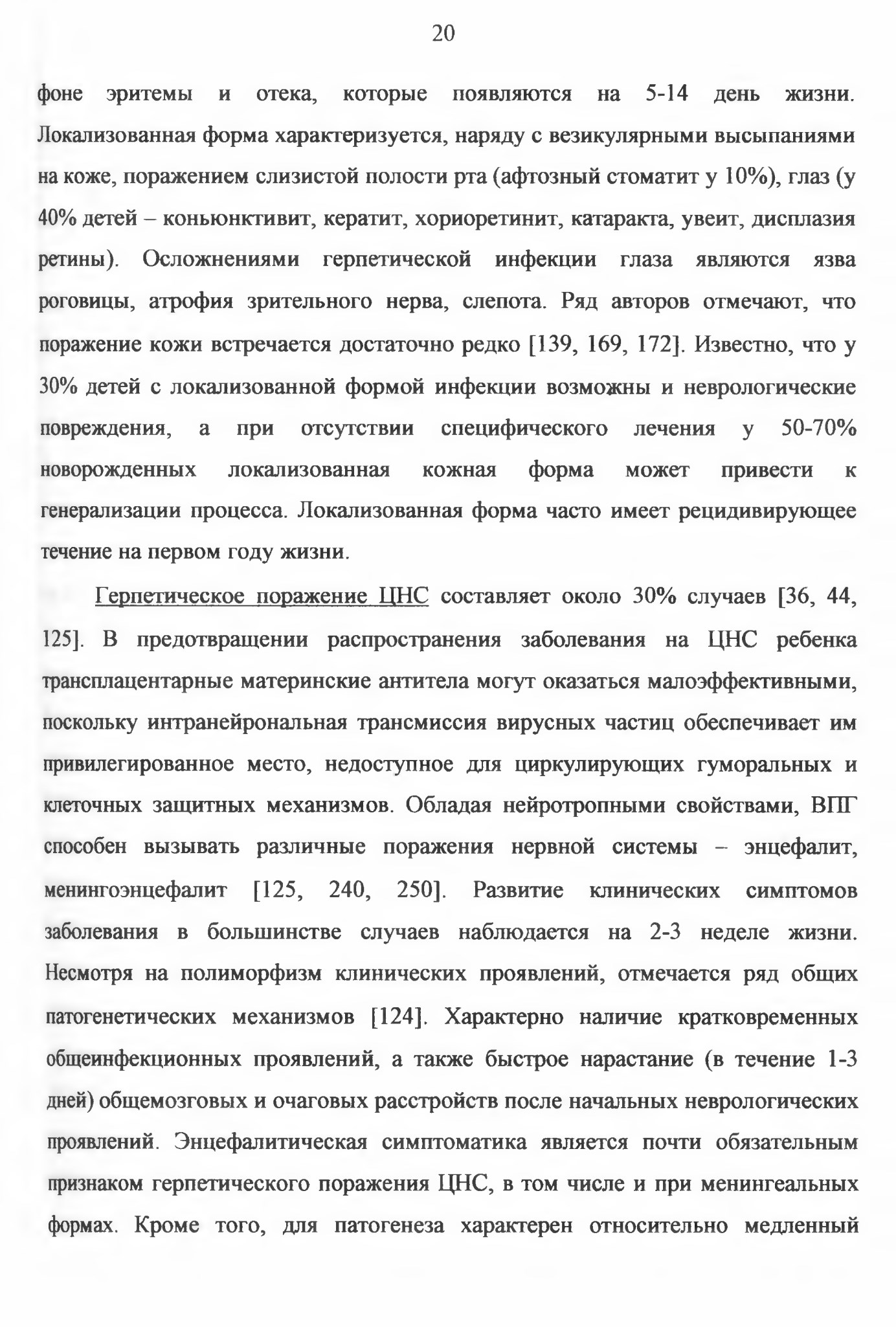 20

фоне эритемы и отека, которые появляются на 5-14 день жизни. Локализованная форма характеризуется, наряду с везикулярными высыпаниями на коже, поражением слизистой полости рта (афтозный стоматит у 10%), глаз (у 40% детей – коньюнктивит, кератит, хориоретинит, катаракта, увеит, дисплазия ретины). Осложнениями герпетической инфекции глаза являются язва роговицы, атрофия зрительного нерва, слепота. Ряд авторов отмечают, что поражение кожи встречается достаточно редко [139, 169, 172]. Известно, что у 30% детей с локализованной формой инфекции возможны и неврологические повреждения, а при отсутствии специфического лечения у 50-70% новорожденных локализованная кожная форма может привести к генерализации процесса. Локализованная форма часто имеет рецидивирующее течение на первом году жизни.

Герпетическое поражение ЦНС составляет около 30% случаев [36, 44, 125]. В предотвращении распространения заболевания на ЦНС ребенка трансплацентарные материнские антитела могут оказаться малоэффективными, поскольку интранейрональная трансмиссия вирусных частиц обеспечивает им привилегированное место, недоступное для циркулирующих гуморальных и клеточных защитных механизмов. Обладая нейротропными свойствами, ВПГ способен вызывать различные поражения нервной системы – энцефалит, менингоэнцефалит [125, 240, 250]. Развитие клинических симптомов заболевания в большинстве случаев наблюдается на 2-3 неделе жизни. Несмотря на полиморфизм клинических проявлений, отмечается ряд общих патогенетических механизмов [124]. Характерно наличие кратковременных общеинфекционных проявлений, а также быстрое нарастание (в течение 1-3 дней) общемозговых и очаговых расстройств после начальных неврологических проявлений. Энцефалитическая симптоматика является почти обязательным признаком герпетического поражения ЦНС, в том числе и при менингеальных формах. Кроме того, для патогенеза характерен относительно медленный